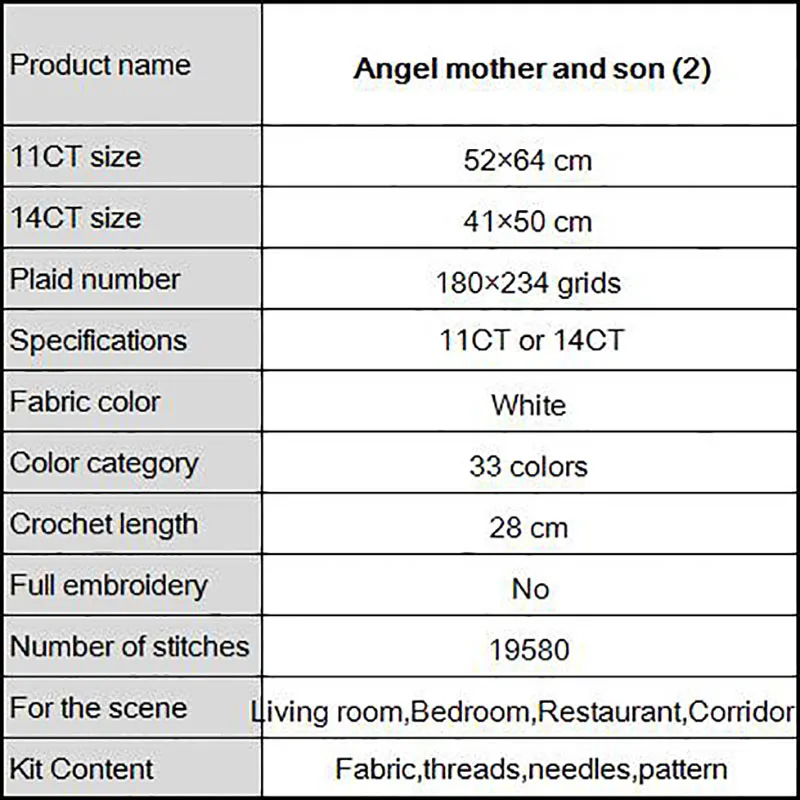 | Product name | **Angel mother and son (2)** |
|---|---|
| 11CT size | 52×64 cm |
| 14CT size | 41×50 cm |
| Plaid number | 180×234 grids |
| Specifications | 11CT or 14CT |
| Fabric color | White |
| Color category | 33 colors |
| Crochet length | 28 cm |
| Full embroidery | No |
| Number of stitches | 19580 |
| For the scene | Living room,Bedroom,Restaurant,Corridor |
| Kit Content | Fabric,threads,needles,pattern |